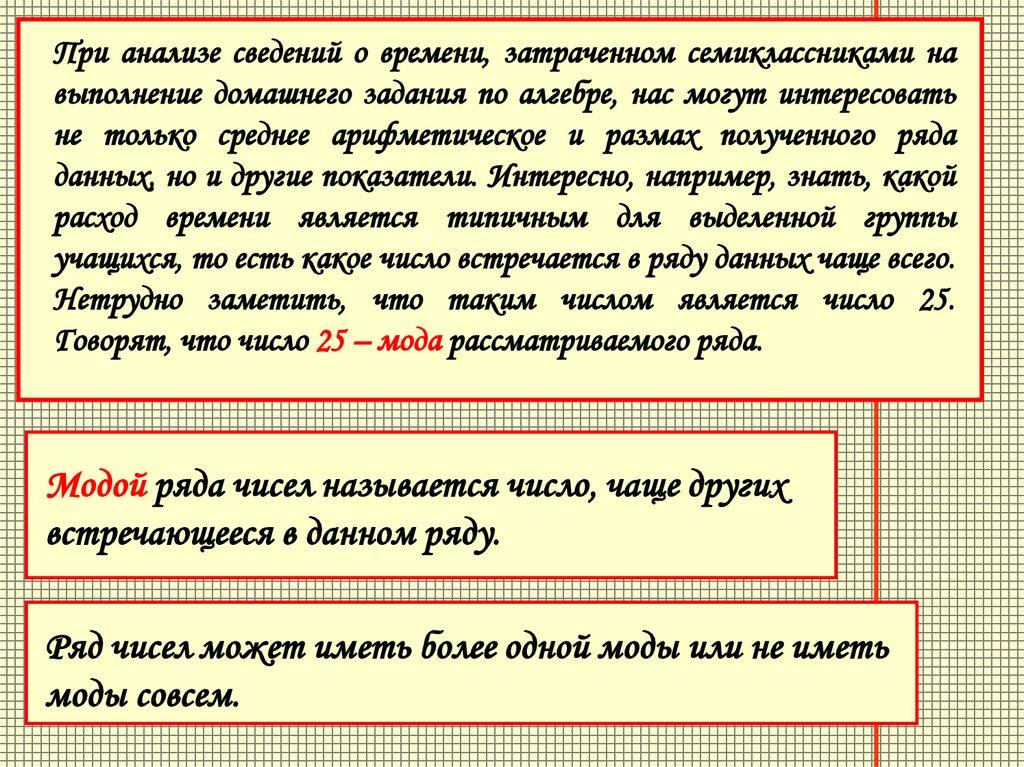 При анализе сведений о времени, затраченном семиклассниками на выполнение домашнего задания по алгебре, нас могут интересовать не только среднее арифметическое и размах полученного ряда данных, но и другие показатели. Интересно, например, знать, какой расход времени является типичным для выделенной группы учащихся, то есть какое число встречается в ряду данных чаще всего. Нетрудно заметить, что таким числом является число 25. Говорят, что число 25 – мода рассматриваемого ряда.

Модой ряда чисел называется число, чаще других встречающееся в данном ряду.

Ряд чисел может иметь более одной моды или не иметь моды совсем.